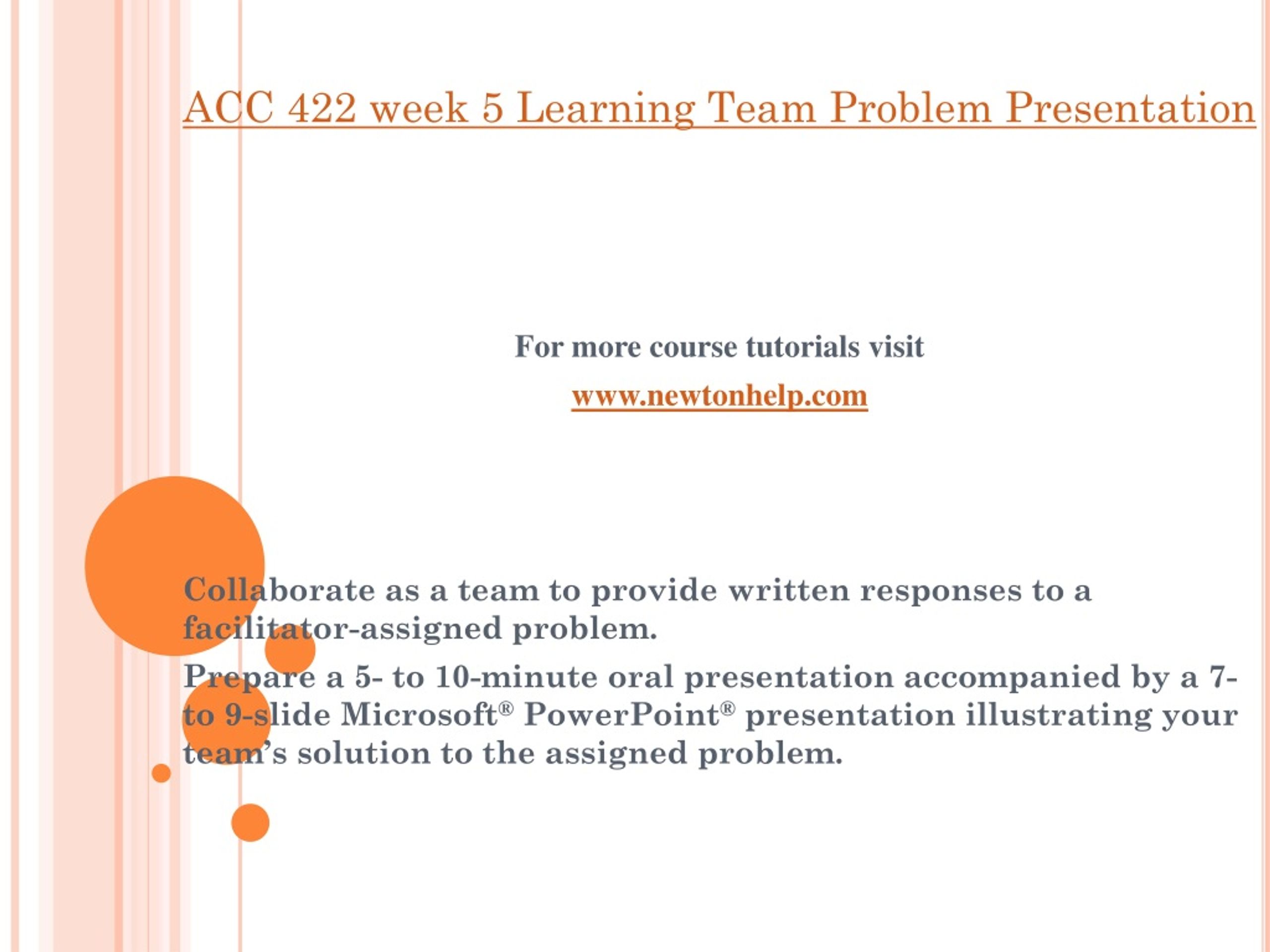 ACC 422 week 5 Learning Team Problem Presentation

For more course tutorials visit

www.newtonhelp.com

Collaborate as a team to provide written responses to a facilitator-assigned problem.

Prepare a 5- to 10-minute oral presentation accompanied by a 7- to 9-slide Microsoft® PowerPoint® presentation illustrating your team's solution to the assigned problem.